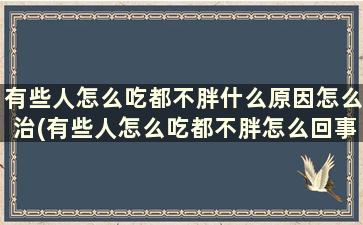 有些人怎么吃都不胖什么原因怎么治(有些人怎么吃都不胖怎么回事